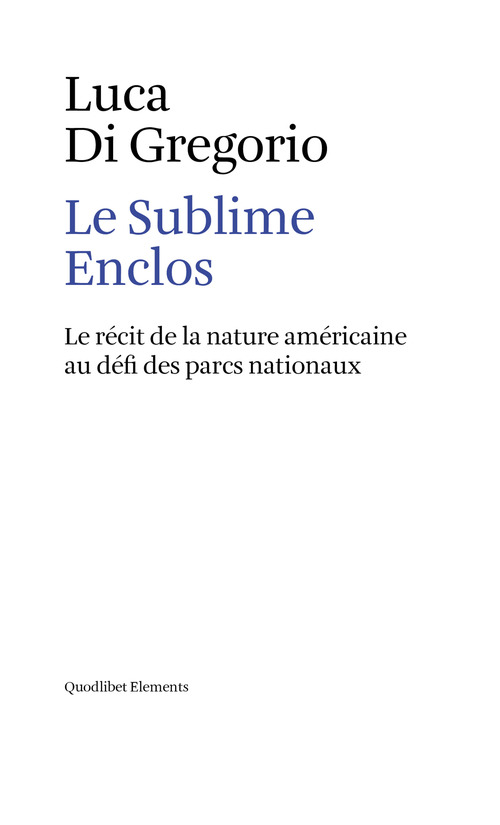 Luca
Di Gregorio

Le Sublime
Enclos

Le récit de la nature américaine
au défi des parcs nationaux

Quodlibet Elements